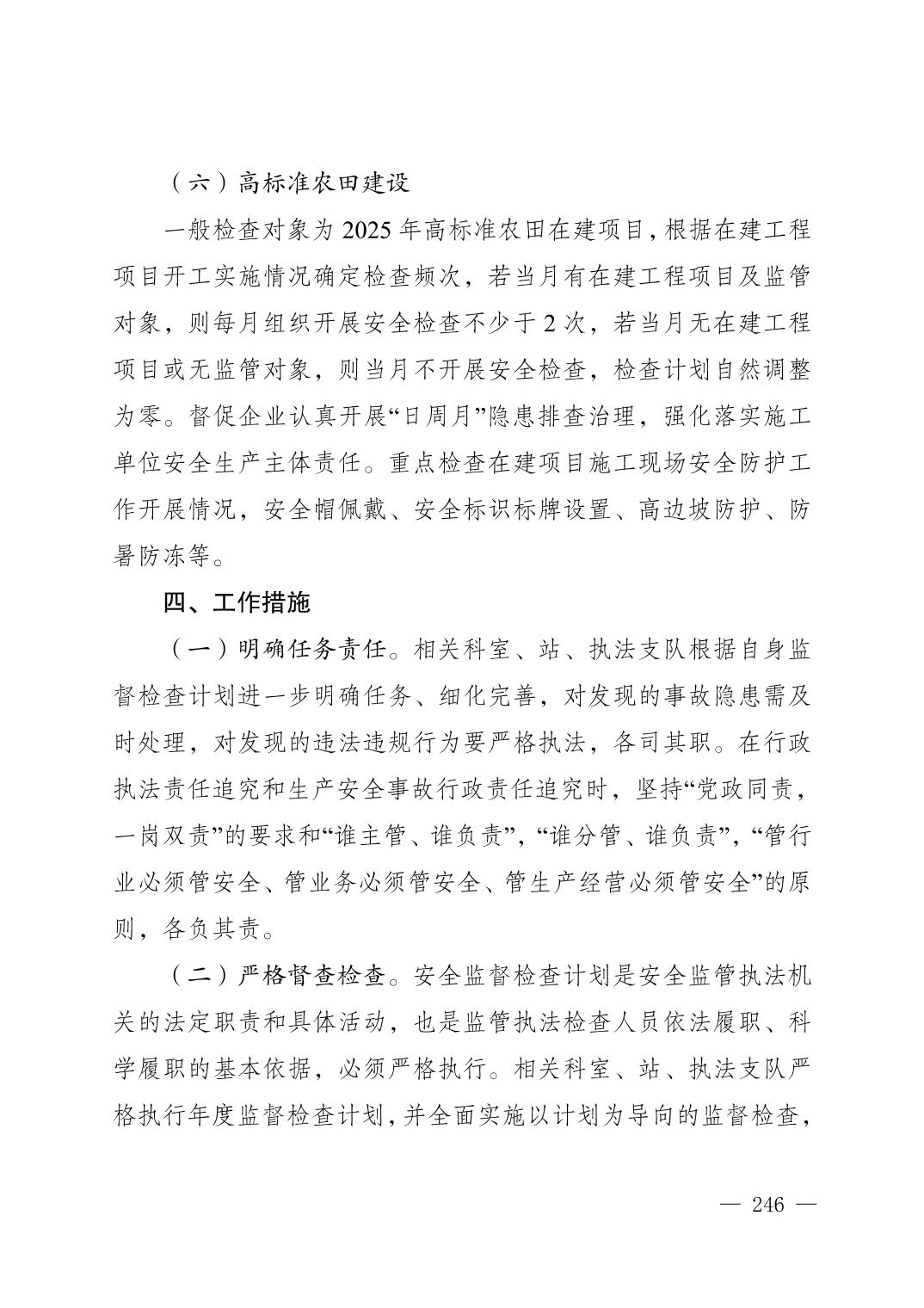 （六）高标准农田建设

一般检查对象为 2025 年高标准农田在建项目，根据在建工程项目开工实施情况确定检查频次，若当月有在建工程项目及监管对象，则每月组织开展安全检查不少于 2 次，若当月无在建工程项目或无监管对象，则当月不开展安全检查，检查计划自然调整为零。督促企业认真开展“日周月”隐患排查治理，强化落实施工单位安全生产主体责任。重点检查在建项目施工现场安全防护工作开展情况，安全帽佩戴、安全标识标牌设置、高边坡防护、防暑防冻等。

四、工作措施

（一）明确任务责任。相关科室、站、执法支队根据自身监督检查计划进一步明确任务、细化完善，对发现的事故隐患需及时处理，对发现的违法违规行为要严格执法，各司其职。在行政执法责任追究和生产安全事故行政责任追究时，坚持“党政同责，一岗双责”的要求和“谁主管、谁负责”，“谁分管、谁负责”，“管行业必须管安全、管业务必须管安全、管生产经营必须管安全”的原则，各负其责。

（二）严格督查检查。安全监督检查计划是安全监管执法机关的法定职责和具体活动，也是监管执法检查人员依法履职、科学履职的基本依据，必须严格执行。相关科室、站、执法支队严格执行年度监督检查计划，并全面实施以计划为导向的监督检查，

— 246 —